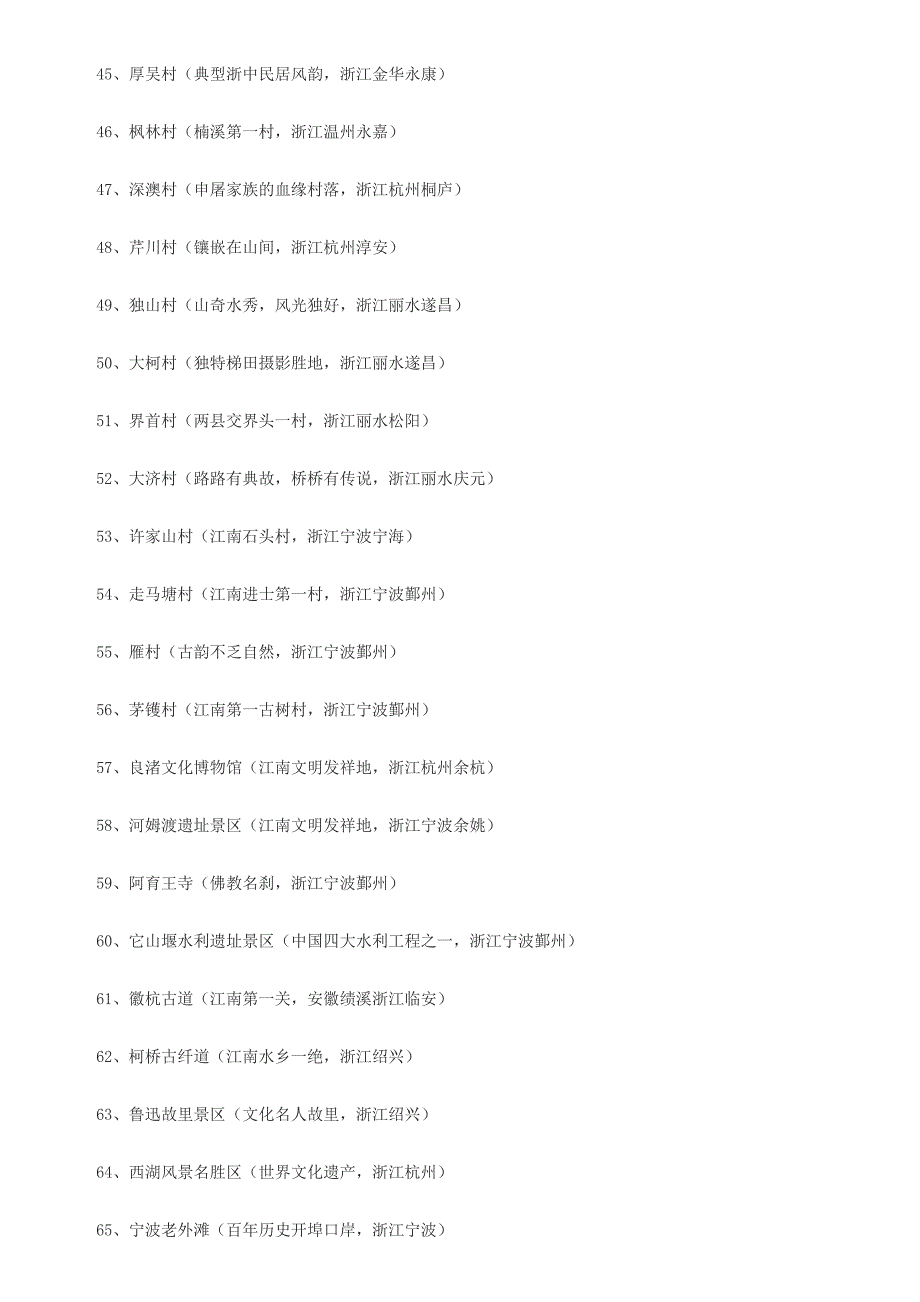 45、厚吴村（典型浙中民居风韵，浙江金华永康）

46、枫林村（楠溪第一村，浙江温州永嘉）

47、深澳村（申屠家族的血缘村落，浙江杭州桐庐）

48、芹川村（镶嵌在山间，浙江杭州淳安）

49、独山村（山奇水秀，风光独好，浙江丽水遂昌）

50、大柯村（独特梯田摄影胜地，浙江丽水遂昌）

51、界首村（两县交界头一村，浙江丽水松阳）

52、大济村（路路有典故，桥桥有传说，浙江丽水庆元）

53、许家山村（江南石头村，浙江宁波宁海）

54、走马塘村（江南进士第一村，浙江宁波鄞州）

55、雁村（古韵不乏自然，浙江宁波鄞州）

56、茅镬村（江南第一古树村，浙江宁波鄞州）

57、良渚文化博物馆（江南文明发祥地，浙江杭州余杭）

58、河姆渡遗址景区（江南文明发祥地，浙江宁波余姚）

59、阿育王寺（佛教名刹，浙江宁波鄞州）

60、它山堰水利遗址景区（中国四大水利工程之一，浙江宁波鄞州）

61、徽杭古道（江南第一关，安徽绩溪浙江临安）

62、柯桥古纤道（江南水乡一绝，浙江绍兴）

63、鲁迅故里景区（文化名人故里，浙江绍兴）

64、西湖风景名胜区（世界文化遗产，浙江杭州）

65、宁波老外滩（百年历史开埠口岸，浙江宁波）